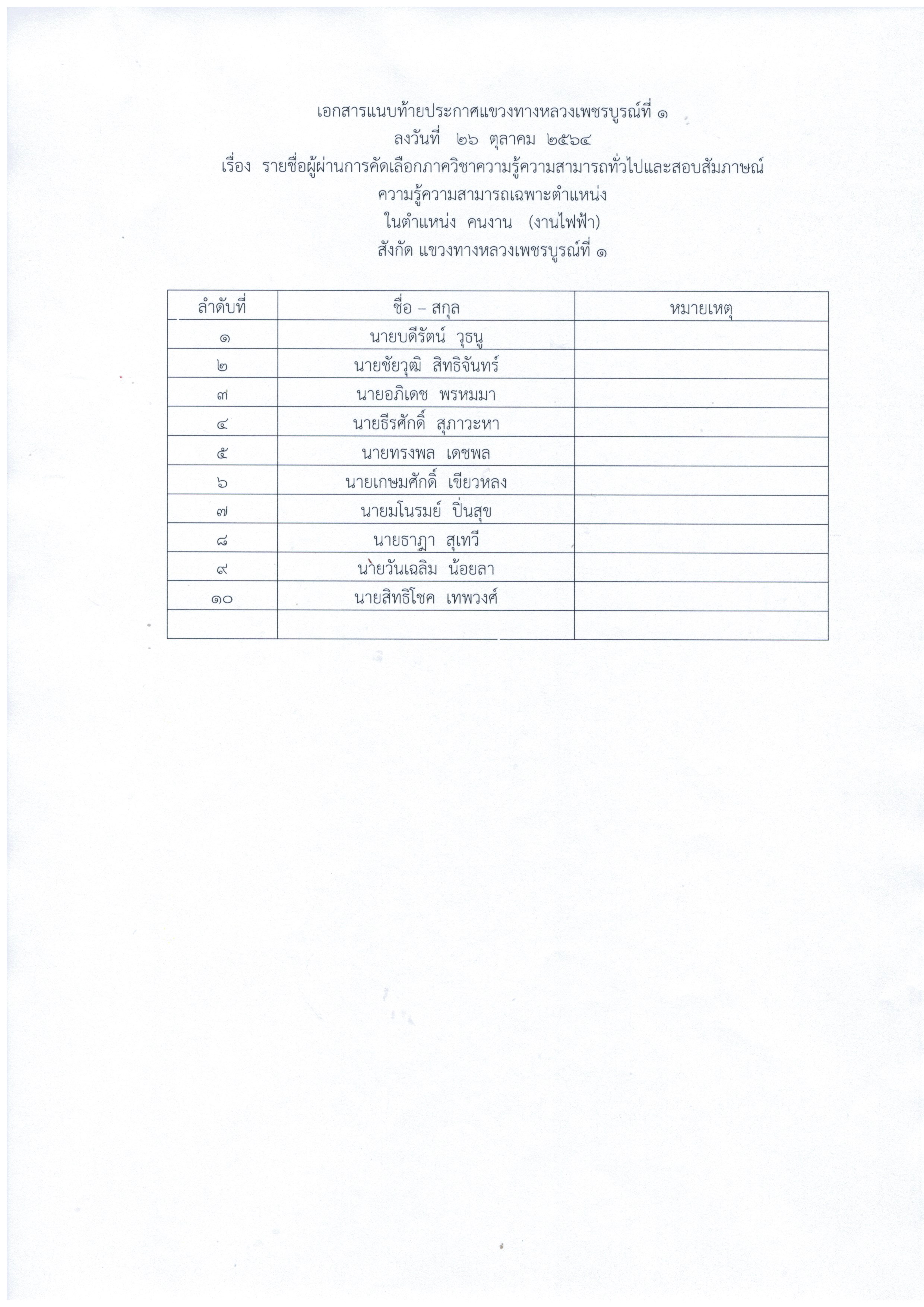 เอกสารแนบท้ายประกาศแขวงทางหลวงเพชรบูรณ์ที่ ๑
ลงวันที่ ๒๖ ตุลาคม ๒๕๖๔
เรื่อง รายชื่อผู้ผ่านการคัดเลือกภาควิชาความรู้ความสามารถทั่วไปและสอบสัมภาษณ์
ความรู้ความสามารถเฉพาะตำแหน่ง
ในตำแหน่ง คนงาน (งานไฟฟ้า)
สังกัด แขวงทางหลวงเพชรบูรณ์ที่ ๑

| ลำดับที่ | ชื่อ – สกุล | หมายเหตุ |
|---|---|---|
| ๑ | นายบดีรัตน์ วุธนู | |
| ๒ | นายชัยวุฒิ สิทธิจันทร์ | |
| ๓ | นายอภิเดช พรหมมา | |
| ๔ | นายธีรศักดิ์ สุภาวะหา | |
| ๕ | นายทรงพล เดชพล | |
| ๖ | นายเกษมศักดิ์ เขียวหลง | |
| ๗ | นายมโนรมย์ ปิ่นสุข | |
| ๘ | นายธาฎา สุเทวี | |
| ๙ | นายวันเฉลิม น้อยลา | |
| ๑๐ | นายสิทธิโชค เทพวงศ์ | |
| | | |